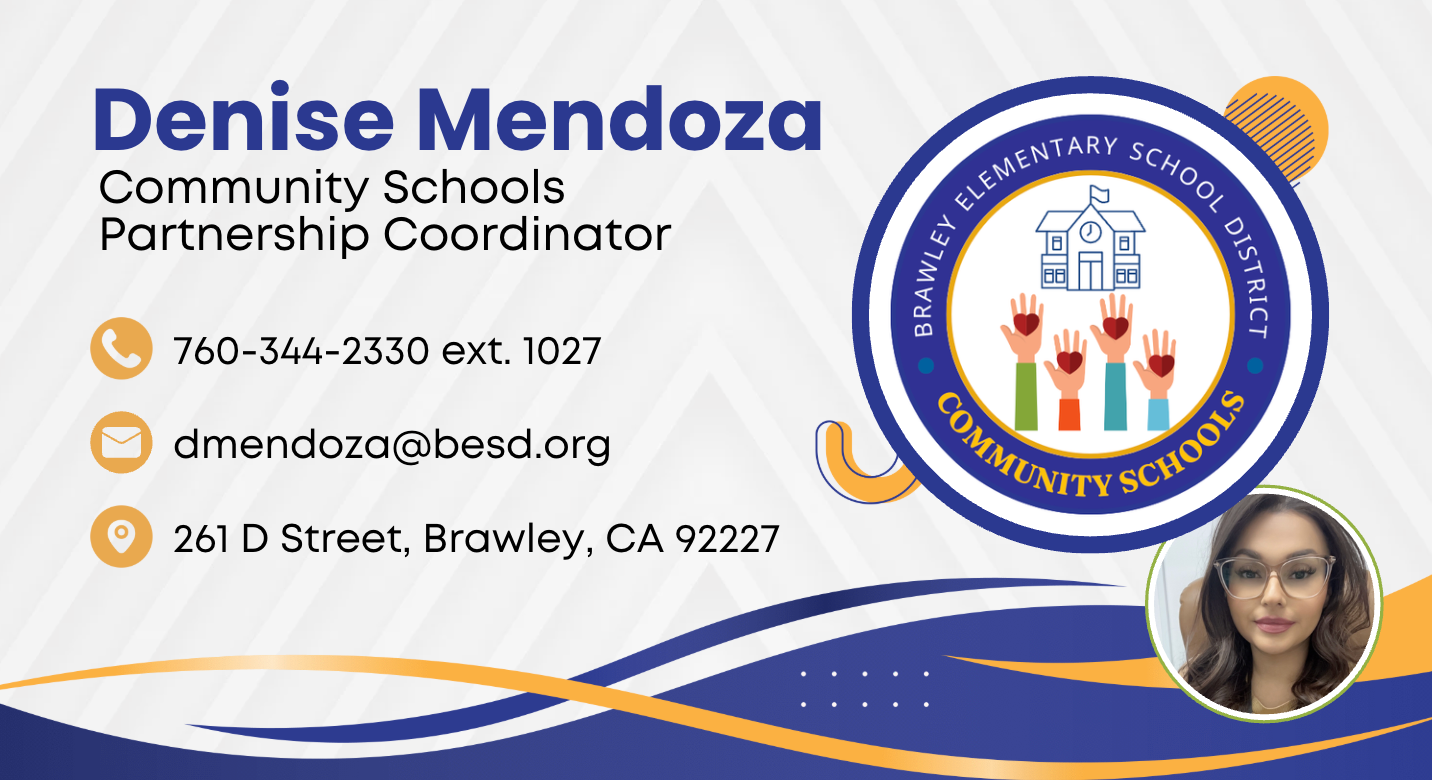 Denise Mendoza
Community Schools
Partnership Coordinator

760-344-2330 ext. 1027

dmendoza@besd.org

261 D Street, Brawley, CA 92227

BRAWLEY ELEMENTARY SCHOOL DISTRICT
COMMUNITY SCHOOLS